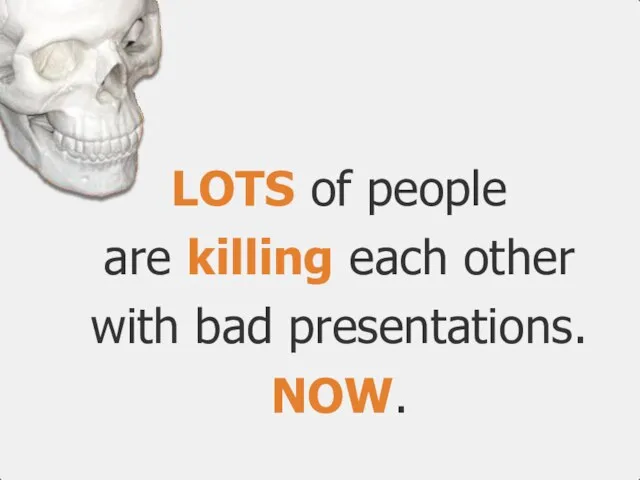 LOTS of people are killing each other with bad presentations. NOW.